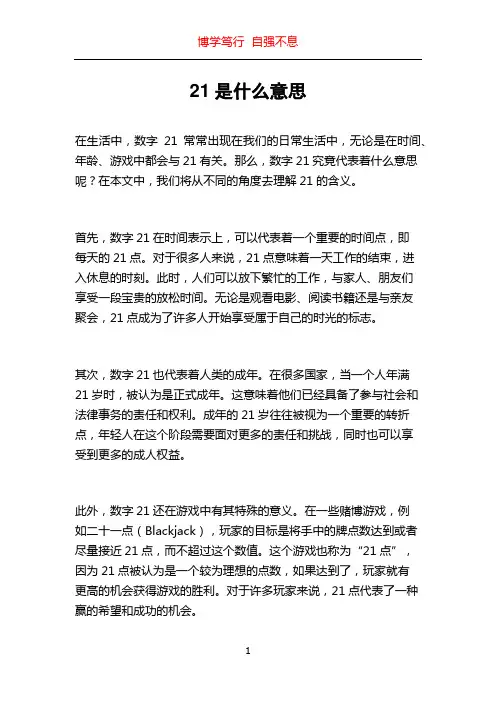 博学笃行 自强不息

21 是什么意思

在生活中，数字 21 常常出现在我们的日常生活中，无论是在时间、年龄、游戏中都会与 21 有关。那么，数字 21 究竟代表着什么意思呢？在本文中，我们将从不同的角度去理解 21 的含义。

首先，数字 21 在时间表示上，可以代表着一个重要的时间点，即每天的 21 点。对于很多人来说，21 点意味着一天工作的结束，进入休息的时刻。此时，人们可以放下繁忙的工作，与家人、朋友们享受一段宝贵的放松时间。无论是观看电影、阅读书籍还是与亲友聚会，21 点成为了许多人开始享受属于自己的时光的标志。

其次，数字 21 也代表着人类的成年。在很多国家，当一个人年满 21 岁时，被认为是正式成年。这意味着他们已经具备了参与社会和法律事务的责任和权利。成年的 21 岁往往被视为一个重要的转折点，年轻人在这个阶段需要面对更多的责任和挑战，同时也可以享受到更多的成人权益。

此外，数字 21 还在游戏中有其特殊的意义。在一些赌博游戏，例如二十一点（Blackjack），玩家的目标是将手中的牌点数达到或者尽量接近 21 点，而不超过这个数值。这个游戏也称为“21 点”，因为 21 点被认为是一个较为理想的点数，如果达到了，玩家就有更高的机会获得游戏的胜利。对于许多玩家来说，21 点代表了一种赢的希望和成功的机会。

1